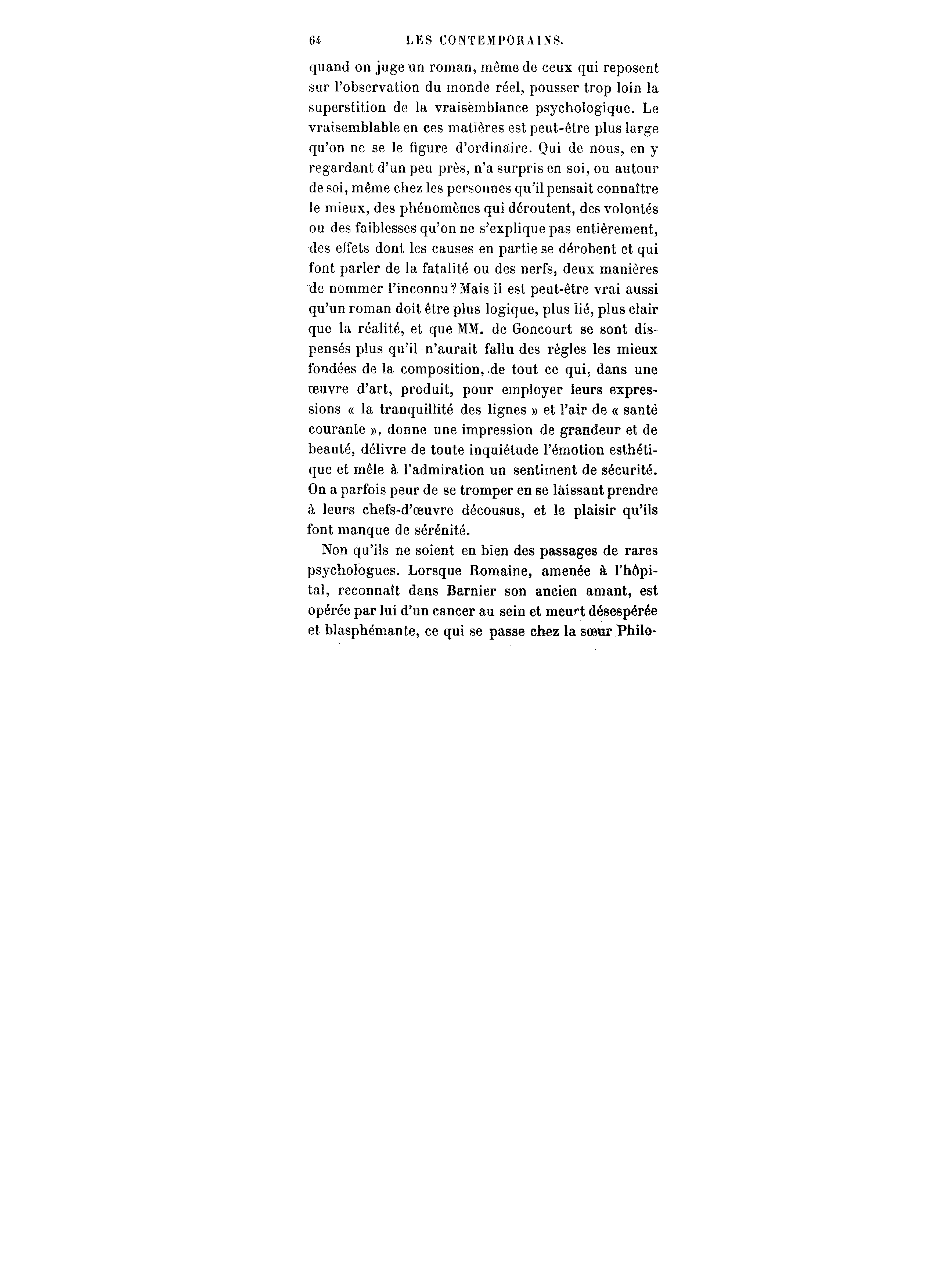 64 LES CONTEMPORAINS.

quand on juge un roman, même de ceux qui reposent sur l'observation du monde réel, pousser trop loin la superstition de la vraisemblance psychologique. Le vraisemblable en ces matières est peut-être plus large qu'on ne se le figure d'ordinaire. Qui de nous, en y regardant d'un peu près, n'a surpris en soi, ou autour de soi, même chez les personnes qu'il pensait connaître le mieux, des phénomènes qui déroutent, des volontés ou des faiblesses qu'on ne s'explique pas entièrement, des effets dont les causes en partie se dérobent et qui font parler de la fatalité ou des nerfs, deux manières de nommer l'inconnu? Mais il est peut-être vrai aussi qu'un roman doit être plus logique, plus lié, plus clair que la réalité, et que MM. de Goncourt se sont dispensés plus qu'il n'aurait fallu des règles les mieux fondées de la composition, de tout ce qui, dans une œuvre d'art, produit, pour employer leurs expressions « la tranquillité des lignes » et l'air de « santé courante », donne une impression de grandeur et de beauté, délivre de toute inquiétude l'émotion esthétique et mêle à l'admiration un sentiment de sécurité. On a parfois peur de se tromper en se laissant prendre à leurs chefs-d'œuvre décousus, et le plaisir qu'ils font manque de sérénité.

Non qu'ils ne soient en bien des passages de rares psychologues. Lorsque Romaine, amenée à l'hôpital, reconnaît dans Barnier son ancien amant, est opérée par lui d'un cancer au sein et meurt désespérée et blasphémante, ce qui se passe chez la sœur Philo-